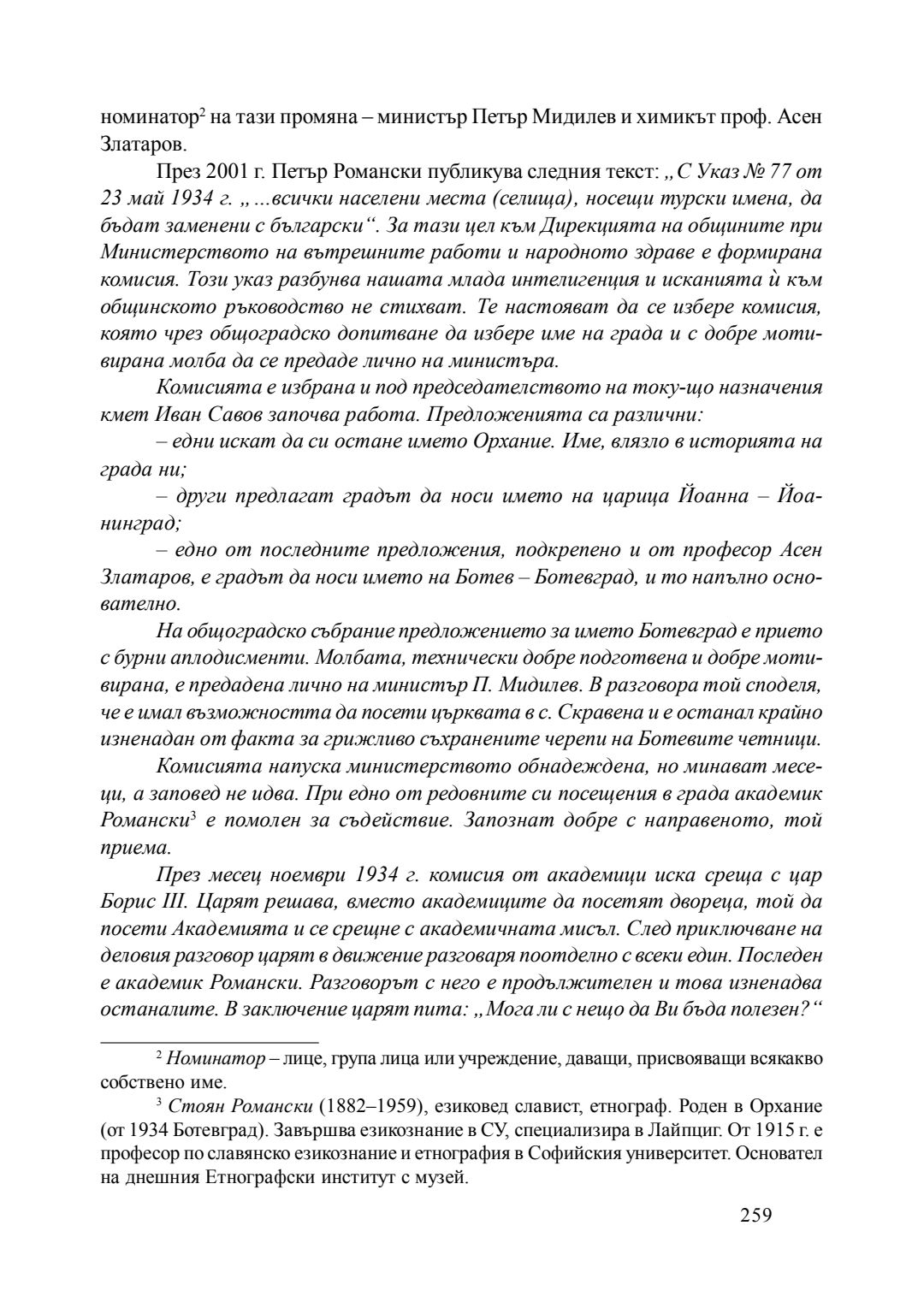 номинатор$^2$ на тази промяна – министър Петър Мидилев и химикът проф. Асен Златаров.

През 2001 г. Петър Романски публикува следния текст: „С Указ № 77 от 23 май 1934 г. „...всички населени места (селища), носещи турски имена, да бъдат заменени с български“. За тази цел към Дирекцията на общините при Министерството на вътрешните работи и народното здраве е формирана комисия. Този указ разбунва нашата млада интелигенция и исканията ѝ към общинското ръководство не стихват. Те настояват да се избере комисия, която чрез общоградско допитване да избере име на града и с добре мотивирана молба да се предаде лично на министъра.

Комисията е избрана и под председателството на току-що назначения кмет Иван Савов започва работа. Предложенията са различни:

– едни искат да си остане името Орхание. Име, влязло в историята на града ни;

– други предлагат градът да носи името на царица Йоанна – Йоанинград;

– едно от последните предложения, подкрепено и от професор Асен Златаров, е градът да носи името на Ботев – Ботевград, и то напълно основателно.

На общоградско събрание предложението за името Ботевград е прието с бурни аплодисменти. Молбата, технически добре подготвена и добре мотивирана, е предадена лично на министър П. Мидилев. В разговора той споделя, че е имал възможността да посети църквата в с. Скравена и е останал крайно изненадан от факта за грижливо съхранените черепи на Ботевите четници.

Комисията напуска министерството обнадеждена, но минават месеци, а заповед не идва. При едно от редовните си посещения в града академик Романски$^3$ е помолен за съдействие. Запознат добре с направеното, той приема.

През месец ноември 1934 г. комисия от академици иска среща с цар Борис III. Царят решава, вместо академиците да посетят двореца, той да посети Академията и се срещне с академичната мисъл. След приключване на деловия разговор царят в движение разговаря поотделно с всеки един. Последен е академик Романски. Разговорът с него е продължителен и това изненадва останалите. В заключение царят пита: „Мога ли с нещо да Ви бъда полезен?“

$^2$ Номинатор – лице, група лица или учреждение, даващи, присвояващи всякакво собствено име.

$^3$ Стоян Романски (1882–1959), езиковед славист, етнограф. Роден в Орхание (от 1934 Ботевград). Завършва езикознание в СУ, специализира в Лайпциг. От 1915 г. е професор по славянско езикознание и етнография в Софийския университет. Основател на днешния Етнографски институт с музей.

259